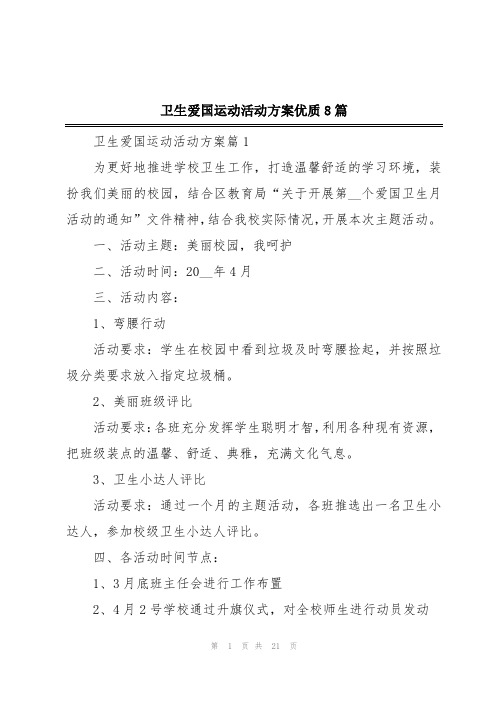 卫生爱国运动活动方案优质8篇

卫生爱国运动活动方案篇1

为更好地推进学校卫生工作，打造温馨舒适的学习环境，装扮我们美丽的校园，结合区教育局“关于开展第__个爱国卫生月活动的通知”文件精神，结合我校实际情况，开展本次主题活动。

一、活动主题：美丽校园，我呵护

二、活动时间：20__年4月

三、活动内容：

1、弯腰行动

活动要求：学生在校园中看到垃圾及时弯腰捡起，并按照垃圾分类要求放入指定垃圾桶。

2、美丽班级评比

活动要求：各班充分发挥学生聪明才智，利用各种现有资源，把班级装点的温馨、舒适、典雅，充满文化气息。

3、卫生小达人评比

活动要求：通过一个月的主题活动，各班推选出一名卫生小达人，参加校级卫生小达人评比。

四、各活动时间节点：

1、3月底班主任会进行工作布置

2、4月2号学校通过升旗仪式，对全校师生进行动员发动

第 1 页 共 21 页